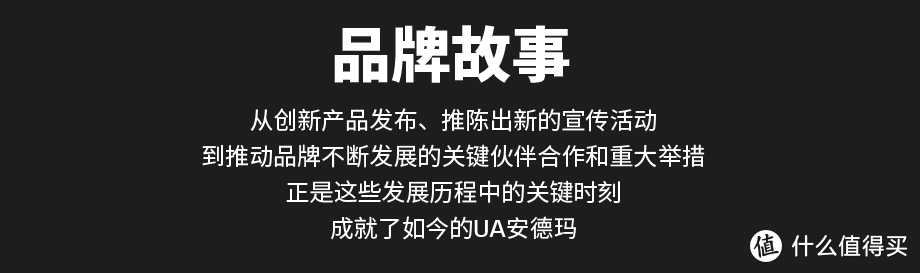 品牌故事

从创新产品发布、推陈出新的宣传活动
到推动品牌不断发展的关键伙伴合作和重大举措
正是这些发展历程中的关键时刻
成就了如今的UA安德玛

值 什么值得买